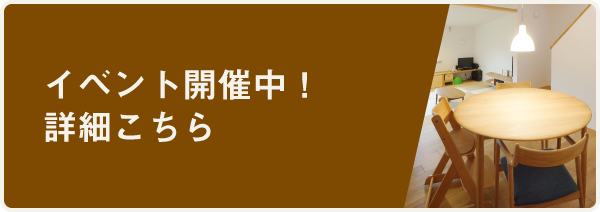 イベント開催中！
詳細こちら